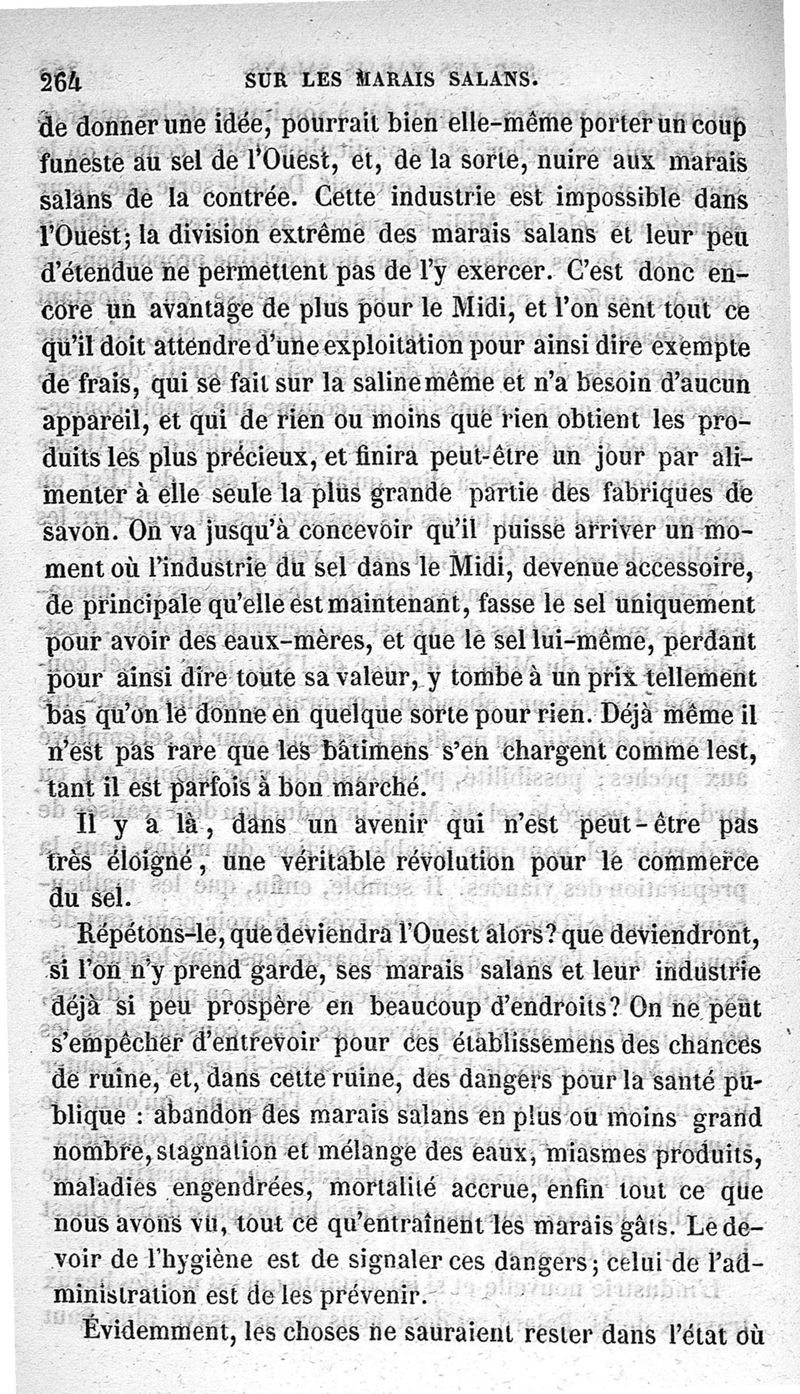 264 SUR LES MARAIS SALANS.

de donner une idée, pourrait bien elle-même porter un coup funeste au sel de l'Ouest, et, de la sorte, nuire aux marais salans de la contrée. Cette industrie est impossible dans l'Ouest; la division extrême des marais salans et leur peu d'étendue ne permettent pas de l'y exercer. C'est donc encore un avantage de plus pour le Midi, et l'on sent tout ce qu'il doit attendre d'une exploitation pour ainsi dire exempte de frais, qui se fait sur la saline même et n'a besoin d'aucun appareil, et qui de rien ou moins que rien obtient les produits les plus précieux, et finira peut-être un jour par alimenter à elle seule la plus grande partie des fabriques de savon. On va jusqu'à concevoir qu'il puisse arriver un moment où l'industrie du sel dans le Midi, devenue accessoire, de principale qu'elle est maintenant, fasse le sel uniquement pour avoir des eaux-mères, et que le sel lui-même, perdant pour ainsi dire toute sa valeur, y tombe à un prix tellement bas qu'on le donne en quelque sorte pour rien. Déjà même il n'est pas rare que les bâtimens s'en chargent comme lest, tant il est parfois à bon marché.

Il y a là, dans un avenir qui n'est peut-être pas très éloigné, une véritable révolution pour le commerce du sel.

Répétons-le, que deviendra l'Ouest alors? que deviendront, si l'on n'y prend garde, ses marais salans et leur industrie déjà si peu prospère en beaucoup d'endroits? On ne peut s'empêcher d'entrevoir pour ces établissemens des chances de ruine, et, dans cette ruine, des dangers pour la santé publique : abandon des marais salans en plus ou moins grand nombre, stagnation et mélange des eaux, miasmes produits, maladies engendrées, mortalité accrue, enfin tout ce que nous avons vu, tout ce qu'entraînent les marais gâts. Le devoir de l'hygiène est de signaler ces dangers; celui de l'administration est de les prévenir.

Évidemment, les choses ne sauraient rester dans l'état où